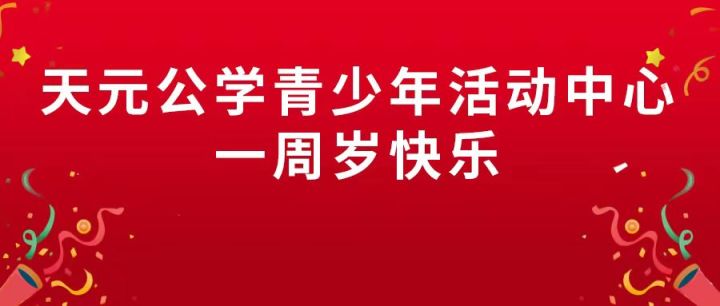 天元公学青少年活动中心
一周岁快乐